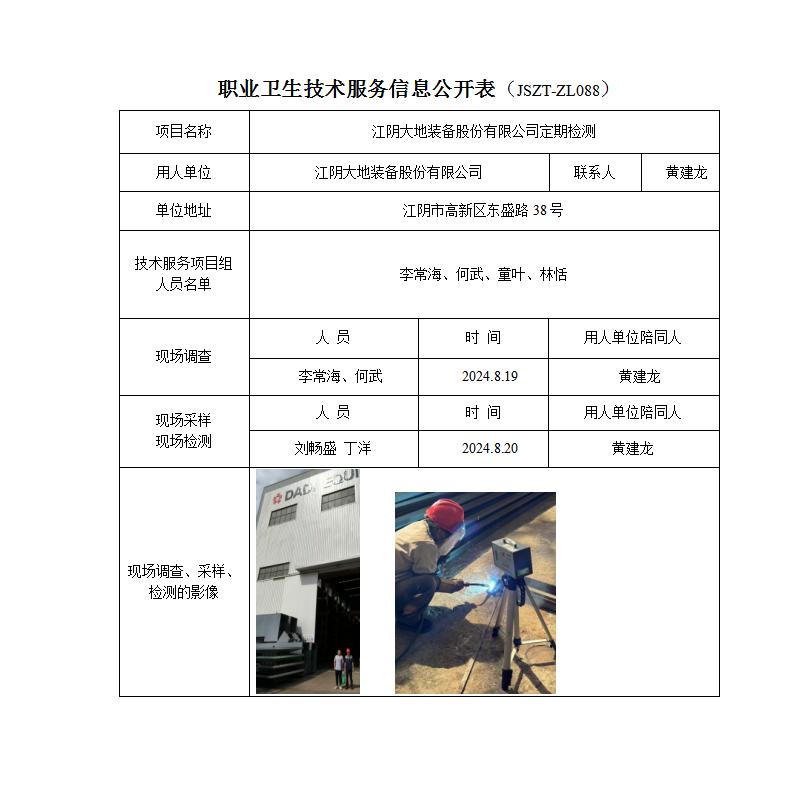 职业卫生技术服务信息公开表（JSZT-ZL088）

| 项目名称 | 江阴大地装备股份有限公司定期检测 | | |
|---|---|---|---|
| 用人单位 | 江阴大地装备股份有限公司 | 联系人 | 黄建龙 |
| 单位地址 | 江阴市高新区东盛路 38 号 | | |
| 技术服务项目组人员名单 | 李常海、何武、童叶、林恬 | | |
| 现场调查 | 人 员 | 时 间 | 用人单位陪同人 |
| | 李常海、何武 | 2024.8.19 | 黄建龙 |
| 现场采样 现场检测 | 人 员 | 时 间 | 用人单位陪同人 |
| | 刘畅盛 丁洋 | 2024.8.20 | 黄建龙 |
| 现场调查、采样、检测的影像 | DADI EQUI | | |